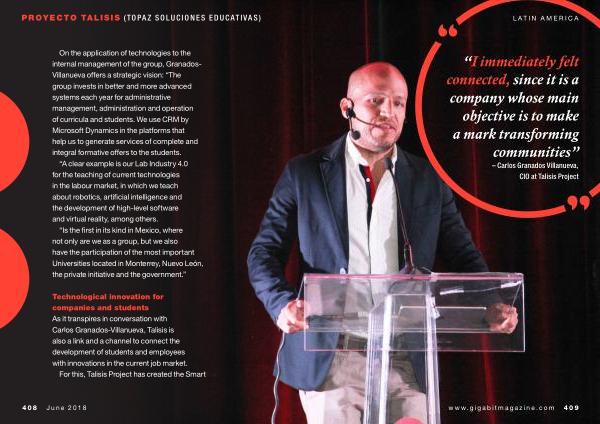 PROYECTO TALISIS (TOPAZ SOLUCIONES EDUCATIVAS)

LATIN AMERICA

On the application of technologies to the internal management of the group, Granados-Villanueva offers a strategic vision: "The group invests in better and more advanced systems each year for administrative management, administration and operation of curricula and students. We use CRM by Microsoft Dynamics in the platforms that help us to generate services of complete and integral formative offers to the students.

"A clear example is our Lab Industry 4.0 for the teaching of current technologies in the labour market, in which we teach about robotics, artificial intelligence and the development of high-level software and virtual reality, among others.

"Is the first in its kind in Mexico, where not only are we as a group, but we also have the participation of the most important Universities located in Monterrey, Nuevo León, the private initiative and the government."

Technological innovation for companies and students

As it transpires in conversation with Carlos Granados-Villanueva, Talisis is also a link and a channel to connect the development of students and employees with innovations in the current job market.

For this, Talisis Project has created the Smart

"I immediately felt connected, since it is a company whose main objective is to make a mark transforming communities"
– Carlos Granados Villanueva, CIO at Talisis Project

408 June 2018

www.gigabitmagazine.com 409